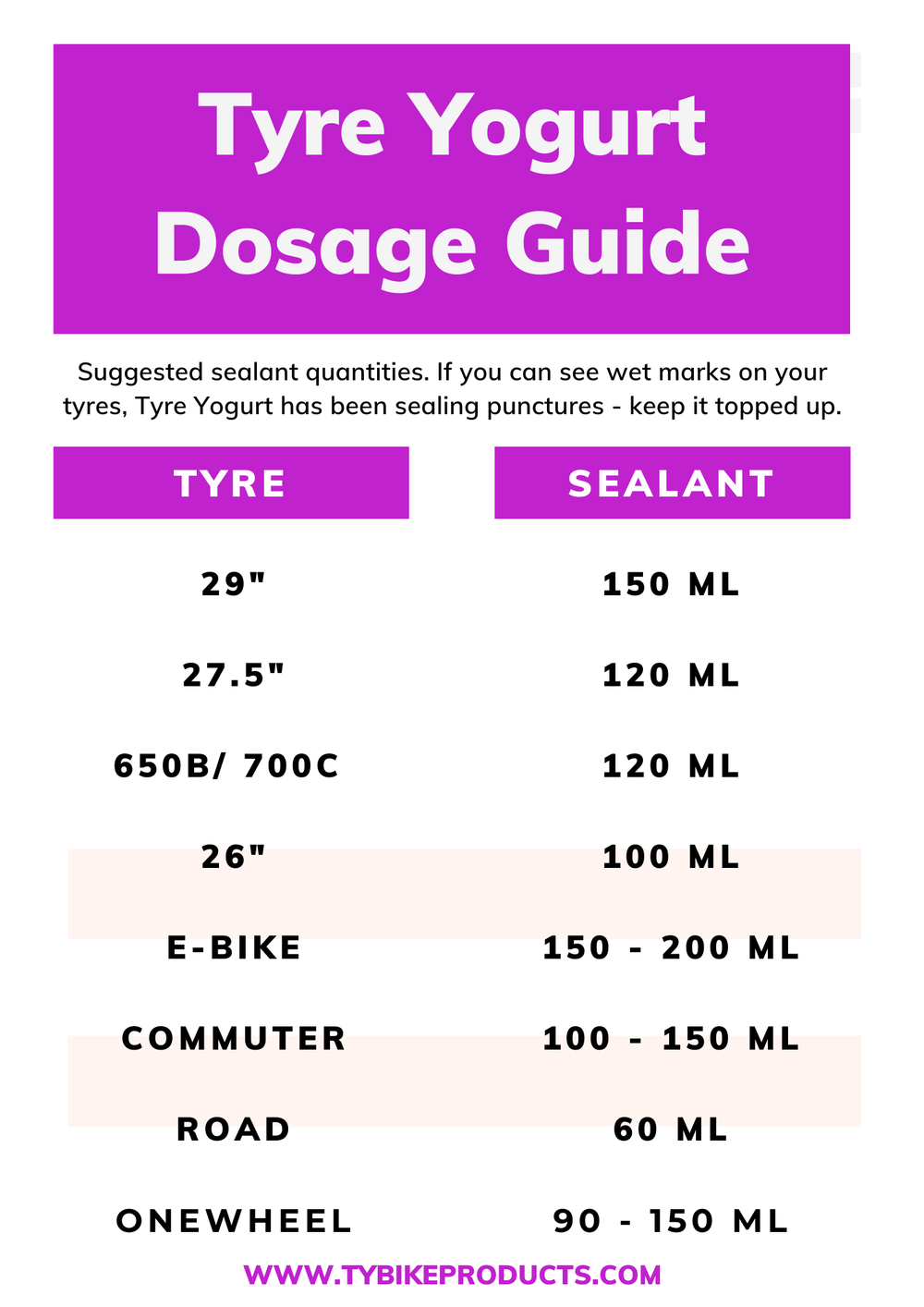 Tyre Yogurt Dosage Guide

Suggested sealant quantities. If you can see wet marks on your tyres, Tyre Yogurt has been sealing punctures - keep it topped up.

| TYRE | SEALANT |
|---|---|
| 29" | 150 ML |
| 27.5" | 120 ML |
| 650B/ 700C | 120 ML |
| 26" | 100 ML |
| E-BIKE | 150 - 200 ML |
| COMMUTER | 100 - 150 ML |
| ROAD | 60 ML |
| ONEWHEEL | 90 - 150 ML |

WWW.TYBIKEPRODUCTS.COM